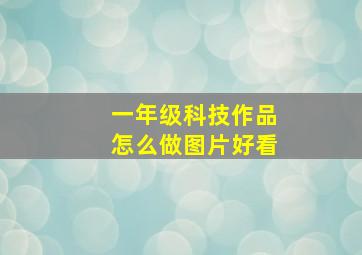 一年级科技作品
怎么做图片好看